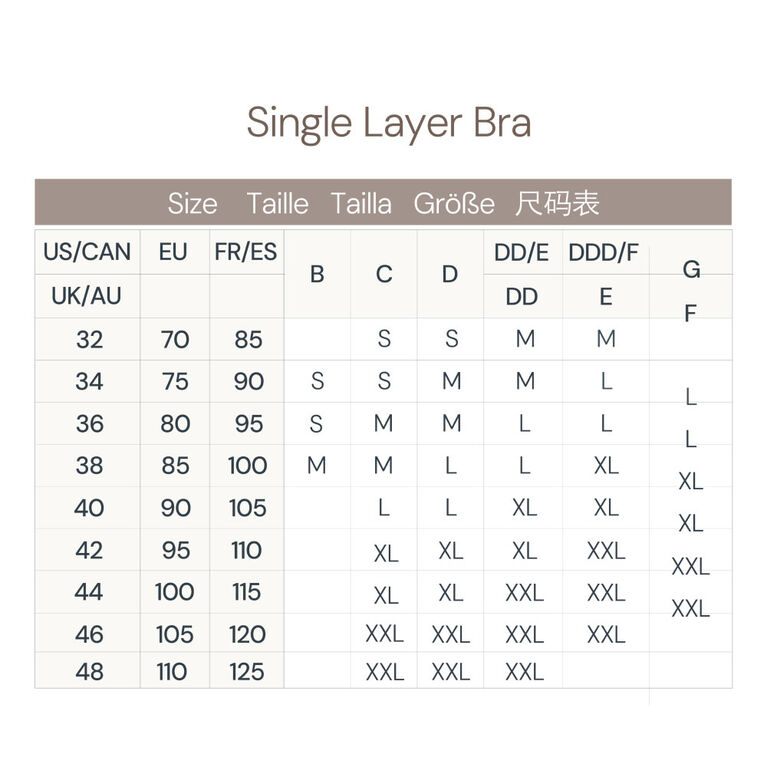 Single Layer Bra

Size Taille Tailla Größe 尺码表

| US/CAN | EU | FR/ES | B | C | D | DD/E | DDD/F | G |
|---|---|---|---|---|---|---|---|---|
| UK/AU | | | | | | DD | E | F |
| 32 | 70 | 85 | | S | S | M | M | |
| 34 | 75 | 90 | S | S | M | M | L | L |
| 36 | 80 | 95 | S | M | M | L | L | L |
| 38 | 85 | 100 | M | M | L | L | XL | XL |
| 40 | 90 | 105 | | L | L | XL | XL | XL |
| 42 | 95 | 110 | | XL | XL | XL | XXL | XXL |
| 44 | 100 | 115 | | XL | XL | XXL | XXL | XXL |
| 46 | 105 | 120 | | XXL | XXL | XXL | XXL | |
| 48 | 110 | 125 | | XXL | XXL | XXL | | |